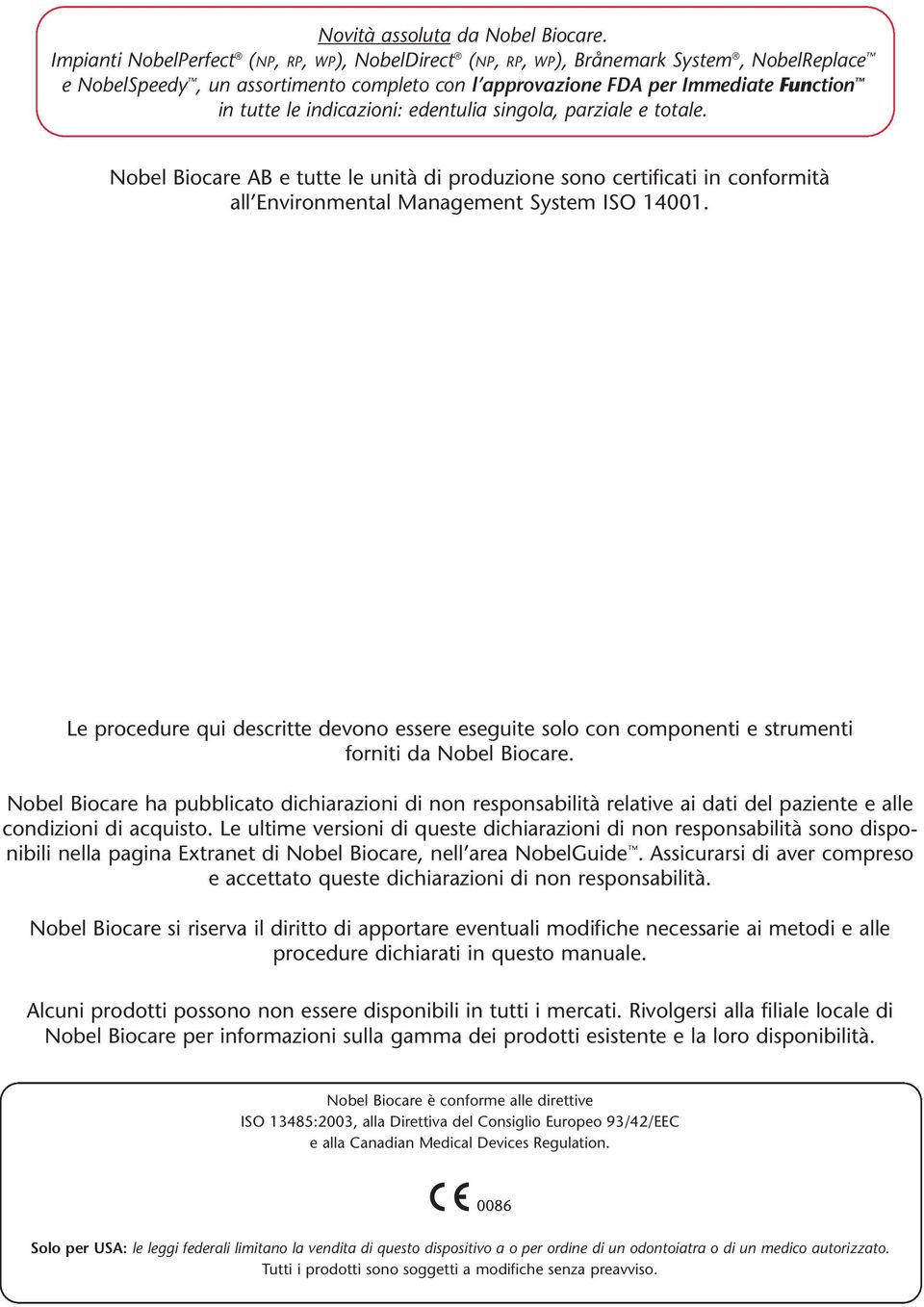 Novità assoluta da Nobel Biocare.
Impianti NobelPerfect® (NP, RP, WP), NobelDirect® (NP, RP, WP), Brånemark System®, NobelReplace™ e NobelSpeedy™, un assortimento completo con l'approvazione FDA per Immediate Function™ in tutte le indicazioni: edentulia singola, parziale e totale.

Nobel Biocare AB e tutte le unità di produzione sono certificati in conformità all'Environmental Management System ISO 14001.

Le procedure qui descritte devono essere eseguite solo con componenti e strumenti forniti da Nobel Biocare.

Nobel Biocare ha pubblicato dichiarazioni di non responsabilità relative ai dati del paziente e alle condizioni di acquisto. Le ultime versioni di queste dichiarazioni di non responsabilità sono disponibili nella pagina Extranet di Nobel Biocare, nell'area NobelGuide™. Assicurarsi di aver compreso e accettato queste dichiarazioni di non responsabilità.

Nobel Biocare si riserva il diritto di apportare eventuali modifiche necessarie ai metodi e alle procedure dichiarati in questo manuale.

Alcuni prodotti possono non essere disponibili in tutti i mercati. Rivolgersi alla filiale locale di Nobel Biocare per informazioni sulla gamma dei prodotti esistente e la loro disponibilità.

Nobel Biocare è conforme alle direttive ISO 13485:2003, alla Direttiva del Consiglio Europeo 93/42/EEC e alla Canadian Medical Devices Regulation.

CE 0086

Solo per USA: le leggi federali limitano la vendita di questo dispositivo a o per ordine di un odontoiatra o di un medico autorizzato.
Tutti i prodotti sono soggetti a modifiche senza preavviso.